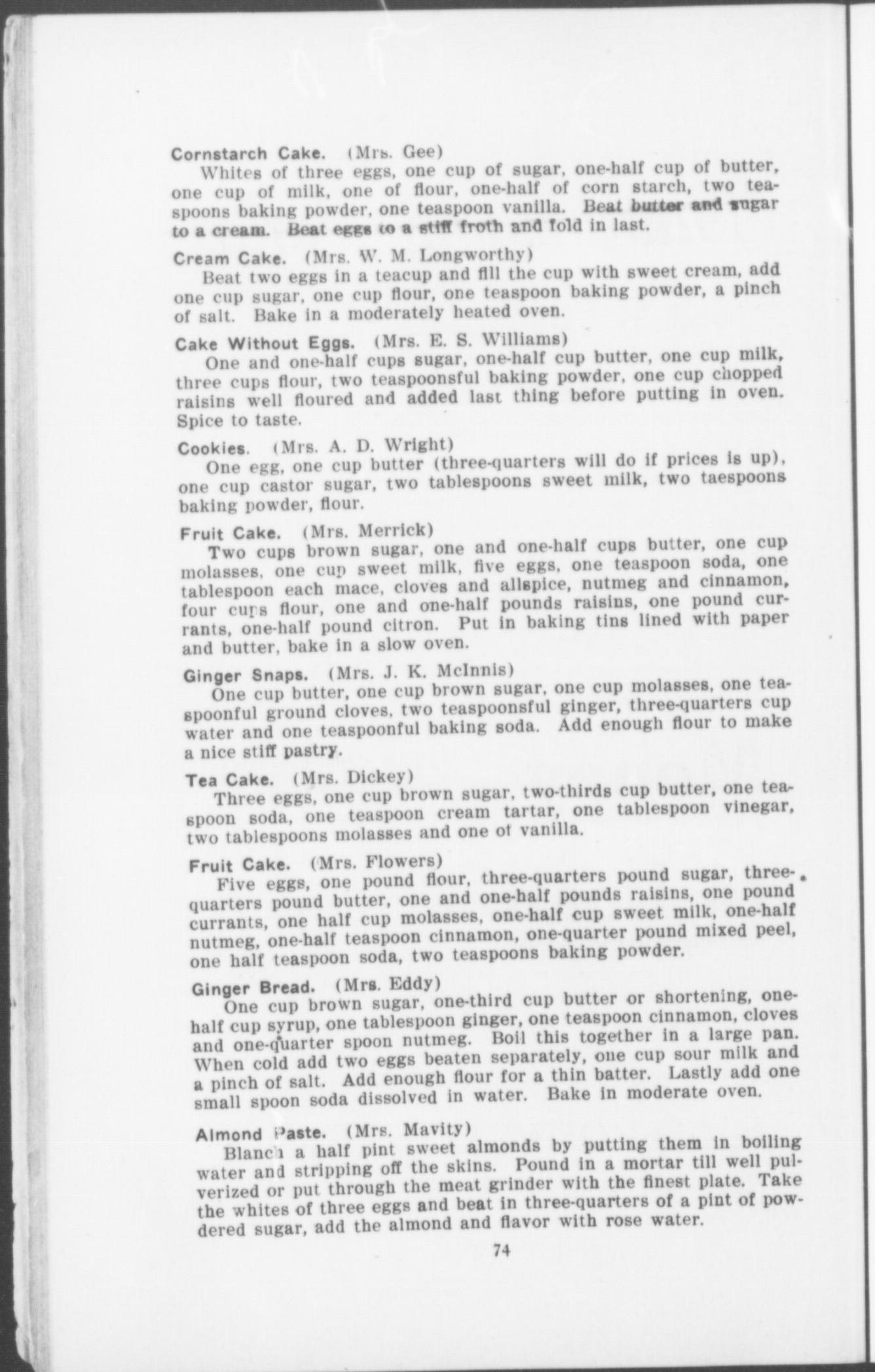 Cornstarch Cake. (Mrs. Gee)
Whites of three eggs, one cup of sugar, one-half cup of butter, one cup of milk, one of flour, one-half of corn starch, two teaspoons baking powder, one teaspoon vanilla. Beat butter and sugar to a cream. Beat eggs to a stiff froth and fold in last.

Cream Cake. (Mrs. W. M. Longworthy)
Beat two eggs in a teacup and fill the cup with sweet cream, add one cup sugar, one cup flour, one teaspoon baking powder, a pinch of salt. Bake in a moderately heated oven.

Cake Without Eggs. (Mrs. E. S. Williams)
One and one-half cups sugar, one-half cup butter, one cup milk, three cups flour, two teaspoonsful baking powder, one cup chopped raisins well floured and added last thing before putting in oven. Spice to taste.

Cookies. (Mrs. A. D. Wright)
One egg, one cup butter (three-quarters will do if prices is up), one cup castor sugar, two tablespoons sweet milk, two taespoons baking powder, flour.

Fruit Cake. (Mrs. Merrick)
Two cups brown sugar, one and one-half cups butter, one cup molasses, one cup sweet milk, five eggs, one teaspoon soda, one tablespoon each mace, cloves and allspice, nutmeg and cinnamon, four cups flour, one and one-half pounds raisins, one pound currants, one-half pound citron. Put in baking tins lined with paper and butter, bake in a slow oven.

Ginger Snaps. (Mrs. J. K. McInnis)
One cup butter, one cup brown sugar, one cup molasses, one teaspoonful ground cloves, two teaspoonsful ginger, three-quarters cup water and one teaspoonful baking soda. Add enough flour to make a nice stiff pastry.

Tea Cake. (Mrs. Dickey)
Three eggs, one cup brown sugar, two-thirds cup butter, one teaspoon soda, one teaspoon cream tartar, one tablespoon vinegar, two tablespoons molasses and one of vanilla.

Fruit Cake. (Mrs. Flowers)
Five eggs, one pound flour, three-quarters pound sugar, three-quarters pound butter, one and one-half pounds raisins, one pound currants, one half cup molasses, one-half cup sweet milk, one-half nutmeg, one-half teaspoon cinnamon, one-quarter pound mixed peel, one half teaspoon soda, two teaspoons baking powder.

Ginger Bread. (Mrs. Eddy)
One cup brown sugar, one-third cup butter or shortening, one-half cup syrup, one tablespoon ginger, one teaspoon cinnamon, cloves and one-quarter spoon nutmeg. Boil this together in a large pan. When cold add two eggs beaten separately, one cup sour milk and a pinch of salt. Add enough flour for a thin batter. Lastly add one small spoon soda dissolved in water. Bake in moderate oven.

Almond Paste. (Mrs. Mavity)
Blanch a half pint sweet almonds by putting them in boiling water and stripping off the skins. Pound in a mortar till well pulverized or put through the meat grinder with the finest plate. Take the whites of three eggs and beat in three-quarters of a pint of powdered sugar, add the almond and flavor with rose water.

74